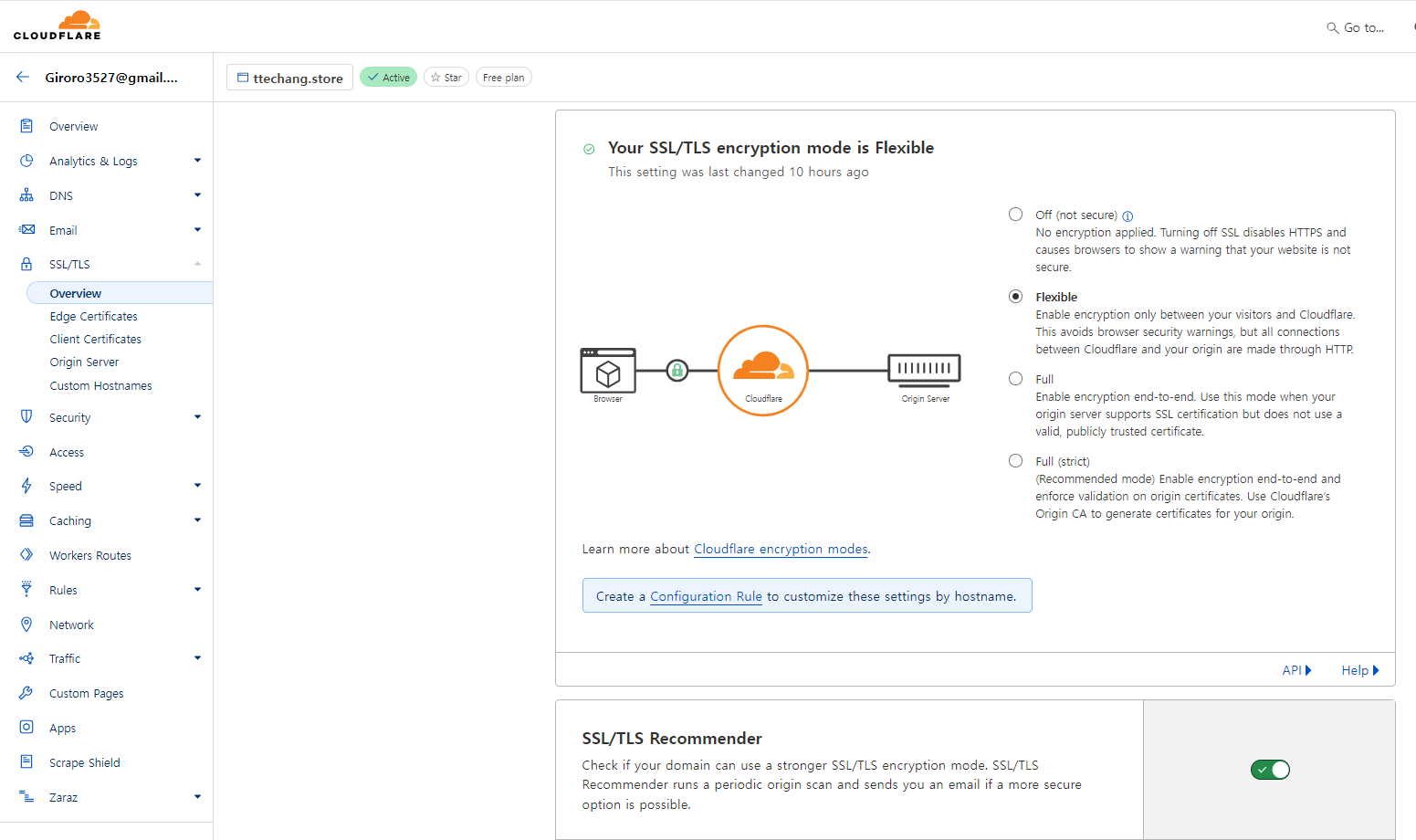 CLOUDFLARE

Go to...

Giroro3527@gmail....

ttechang.store Active Star Free plan

Overview
Analytics & Logs
DNS
Email
SSL/TLS
Overview
Edge Certificates
Client Certificates
Origin Server
Custom Hostnames
Security
Access
Speed
Caching
Workers Routes
Rules
Network
Traffic
Custom Pages
Apps
Scrape Shield
Zaraz

Your SSL/TLS encryption mode is Flexible
This setting was last changed 10 hours ago

Browser
Cloudflare
Origin Server

Off (not secure)
No encryption applied. Turning off SSL disables HTTPS and causes browsers to show a warning that your website is not secure.

Flexible
Enable encryption only between your visitors and Cloudflare. This avoids browser security warnings, but all connections between Cloudflare and your origin are made through HTTP.

Full
Enable encryption end-to-end. Use this mode when your origin server supports SSL certification but does not use a valid, publicly trusted certificate.

Full (strict)
(Recommended mode) Enable encryption end-to-end and enforce validation on origin certificates. Use Cloudflare's Origin CA to generate certificates for your origin.

Learn more about Cloudflare encryption modes.

Create a Configuration Rule to customize these settings by hostname.

API Help

SSL/TLS Recommender
Check if your domain can use a stronger SSL/TLS encryption mode. SSL/TLS Recommender runs a periodic origin scan and sends you an email if a more secure option is possible.